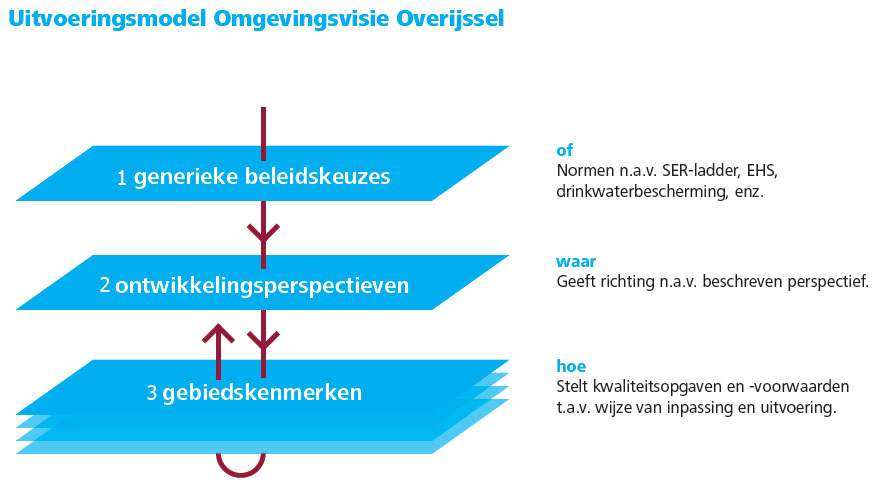 Uitvoeringsmodel Omgevingsvisie Overijssel

1 generieke beleidskeuzes

of
Normen n.a.v. SER-ladder, EHS, drinkwaterbescherming, enz.

2 ontwikkelingsperspectieven

waar
Geeft richting n.a.v. beschreven perspectief.

3 gebiedskenmerken

hoe
Stelt kwaliteitsopgaven en -voorwaarden t.a.v. wijze van inpassing en uitvoering.